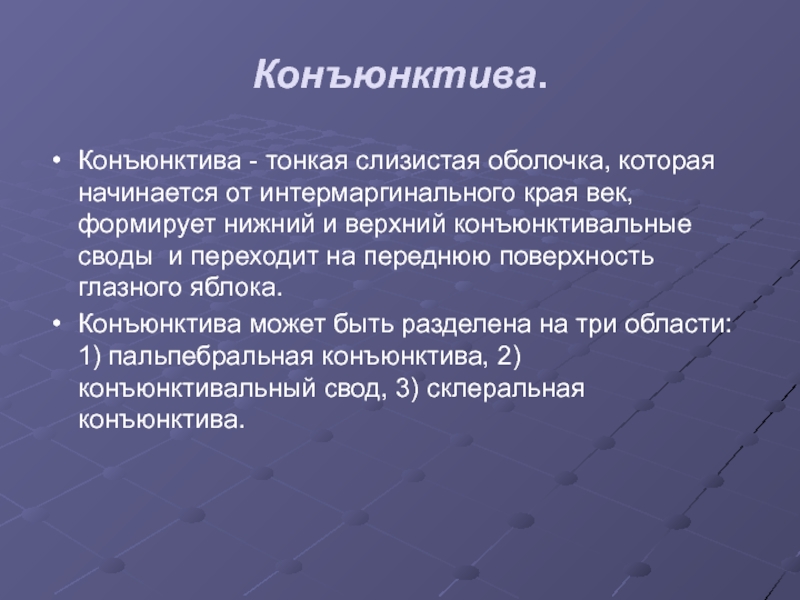 Конъюнктива.

• Конъюнктива - тонкая слизистая оболочка, которая начинается от интермаргинального края век, формирует нижний и верхний конъюнктивальные своды  и переходит на переднюю поверхность глазного яблока.

• Конъюнктива может быть разделена на три области: 1) пальпебральная конъюнктива, 2) конъюнктивальный свод, 3) склеральная конъюнктива.